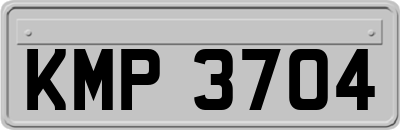 KMP 3704